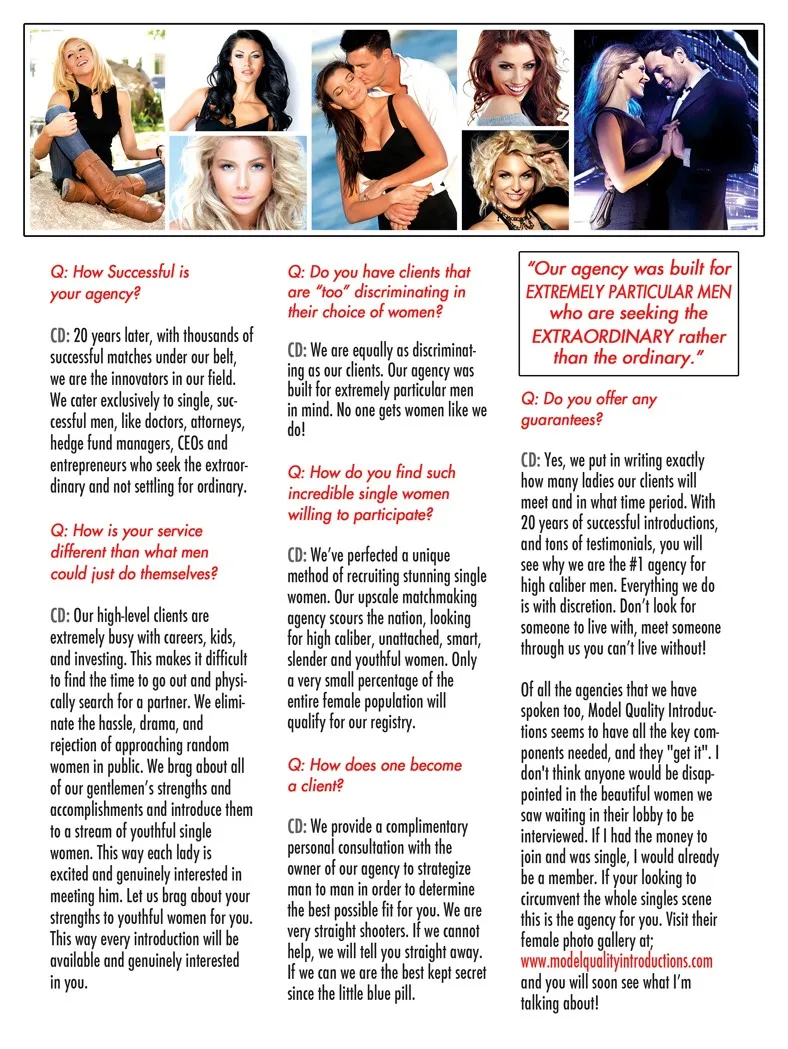 Q: How Successful is your agency?

CD: 20 years later, with thousands of successful matches under our belt, we are the innovators in our field. We cater exclusively to single, successful men, like doctors, attorneys, hedge fund managers, CEOs and entrepreneurs who seek the extraordinary and not settling for ordinary.

Q: How is your service different than what men could just do themselves?

CD: Our high-level clients are extremely busy with careers, kids, and investing. This makes it difficult to find the time to go out and physically search for a partner. We eliminate the hassle, drama, and rejection of approaching random women in public. We brag about all of our gentlemen's strengths and accomplishments and introduce them to a stream of youthful single women. This way each lady is excited and genuinely interested in meeting him. Let us brag about your strengths to youthful women for you. This way every introduction will be available and genuinely interested in you.

Q: Do you have clients that are "too" discriminating in their choice of women?

CD: We are equally as discriminating as our clients. Our agency was built for extremely particular men in mind. No one gets women like we do!

Q: How do you find such incredible single women willing to participate?

CD: We've perfected a unique method of recruiting stunning single women. Our upscale matchmaking agency scours the nation, looking for high caliber, unattached, smart, slender and youthful women. Only a very small percentage of the entire female population will qualify for our registry.

Q: How does one become a client?

CD: We provide a complimentary personal consultation with the owner of our agency to strategize man to man in order to determine the best possible fit for you. We are very straight shooters. If we cannot help, we will tell you straight away. If we can we are the best kept secret since the little blue pill.

"Our agency was built for EXTREMELY PARTICULAR MEN who are seeking the EXTRAORDINARY rather than the ordinary."

Q: Do you offer any guarantees?

CD: Yes, we put in writing exactly how many ladies our clients will meet and in what time period. With 20 years of successful introductions, and tons of testimonials, you will see why we are the #1 agency for high caliber men. Everything we do is with discretion. Don't look for someone to live with, meet someone through us you can't live without!

Of all the agencies that we have spoken too, Model Quality Introductions seems to have all the key components needed, and they "get it". I don't think anyone would be disappointed in the beautiful women we saw waiting in their lobby to be interviewed. If I had the money to join and was single, I would already be a member. If your looking to circumvent the whole singles scene this is the agency for you. Visit their female photo gallery at; www.modelqualityintroductions.com and you will soon see what I'm talking about!